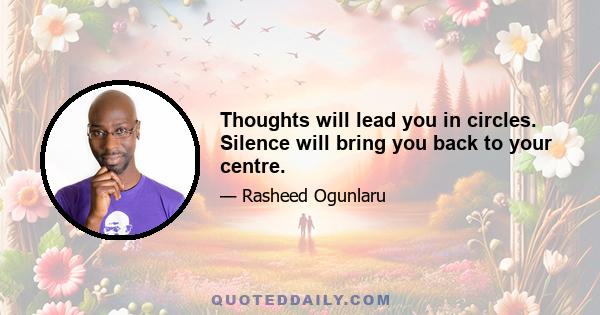 Thoughts will lead you in circles. Silence will bring you back to your centre.

— Rasheed Ogunlaru

QUOTEDDAILY.COM